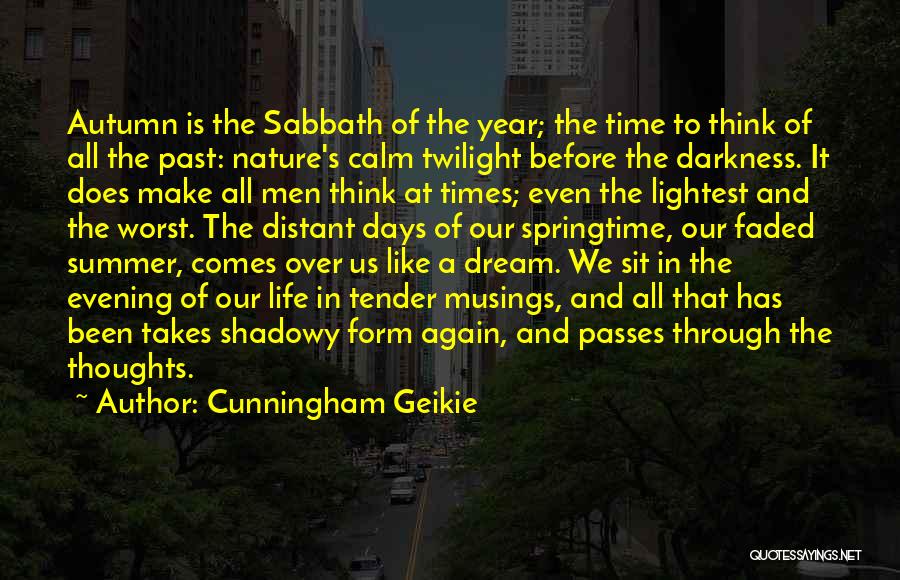 Autumn is the Sabbath of the year; the time to think of all the past: nature's calm twilight before the darkness. It does make all men think at times; even the lightest and the worst. The distant days of our springtime, our faded summer, comes over us like a dream. We sit in the evening of our life in tender musings, and all that has been takes shadowy form again, and passes through the thoughts.

~ Author: Cunningham Geikie

QUOTESSAYINGS.NET